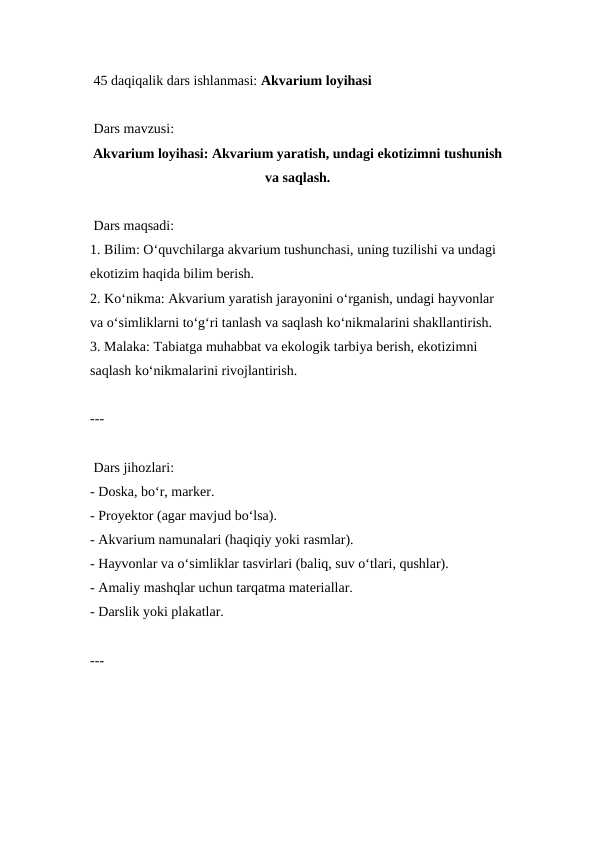 45 daqiqalik dars ishlanmasi: Akvarium loyihasi

Dars mavzusi:
Akvarium loyihasi: Akvarium yaratish, undagi ekotizimni tushunish va saqlash.

Dars maqsadi:
1. Bilim: O‘quvchilarga akvarium tushunchasi, uning tuzilishi va undagi ekotizim haqida bilim berish.
2. Ko‘nikma: Akvarium yaratish jarayonini o‘rganish, undagi hayvonlar va o‘simliklarni to‘g‘ri tanlash va saqlash ko‘nikmalarini shakllantirish.
3. Malaka: Tabiatga muhabbat va ekologik tarbiya berish, ekotizimni saqlash ko‘nikmalarini rivojlantirish.

---

Dars jihozlari:
- Doska, bo‘r, marker.
- Proyektor (agar mavjud bo‘lsa).
- Akvarium namunalari (haqiqiy yoki rasmlar).
- Hayvonlar va o‘simliklar tasvirlari (baliq, suv o‘tlari, qushlar).
- Amaliy mashqlar uchun tarqatma materiallar.
- Darslik yoki plakatlar.

---